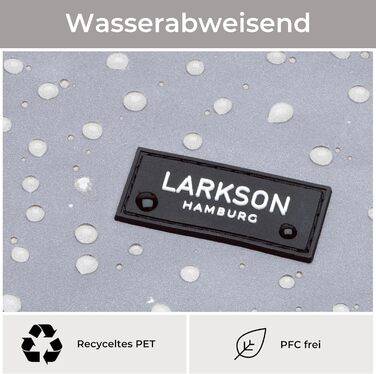 Wasserabweisend

LARKSON
HAMBURG

Recyceltes PET

PFC frei